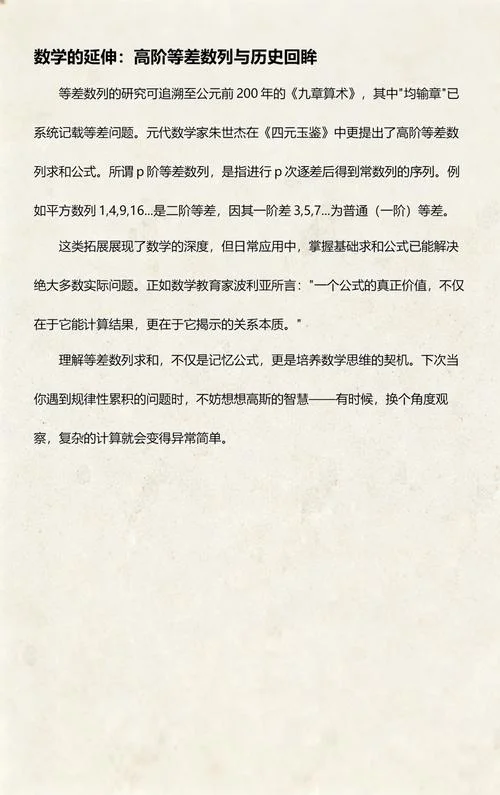 数学的延伸：高阶等差数列与历史回眸

等差数列的研究可追溯至公元前 200 年的《九章算术》，其中"均输章"已系统记载等差问题。元代数学家朱世杰在《四元玉鉴》中更提出了高阶等差数列求和公式。所谓 p 阶等差数列，是指进行 p 次逐差后得到常数列的序列。例如平方数列 1,4,9,16...是二阶等差，因其一阶差 3,5,7...为普通（一阶）等差。

这类拓展展现了数学的深度，但日常应用中，掌握基础求和公式已能解决绝大多数实际问题。正如数学教育家波利亚所言："一个公式的真正价值，不仅在于它能计算结果，更在于它揭示的关系本质。"

理解等差数列求和，不仅是记忆公式，更是培养数学思维的契机。下次当你遇到规律性累积的问题时，不妨想想高斯的智慧——有时候，换个角度观察，复杂的计算就会变得异常简单。